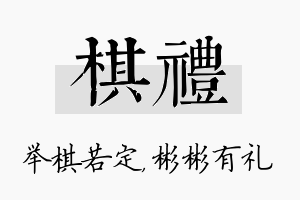 棋禮

举棋若定，彬彬有礼